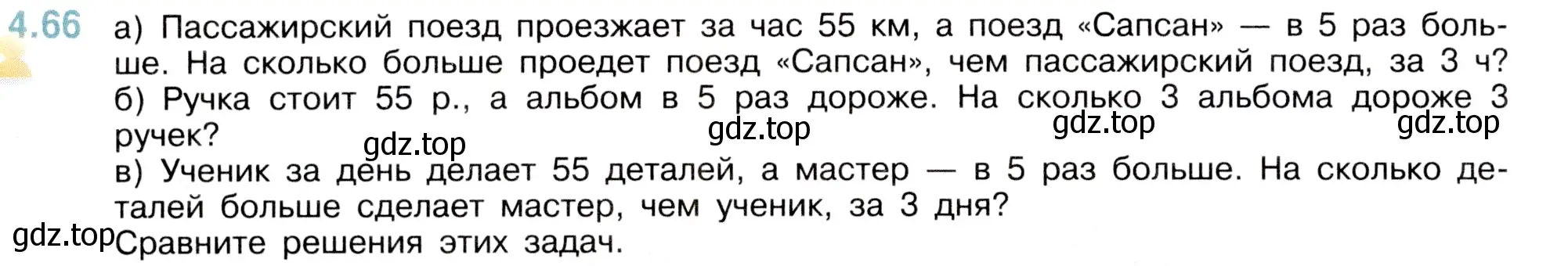 4.66 а) Пассажирский поезд проезжает за час 55 км, а поезд «Сапсан» — в 5 раз больше. На сколько больше проедет поезд «Сапсан», чем пассажирский поезд, за 3 ч?
б) Ручка стоит 55 р., а альбом в 5 раз дороже. На сколько 3 альбома дороже 3 ручек?
gdz.top gdz.top gdz.top gdz.top
в) Ученик за день делает 55 деталей, а мастер — в 5 раз больше. На сколько деталей больше сделает мастер, чем ученик, за 3 дня?
gdz.top
Сравните решения этих задач.